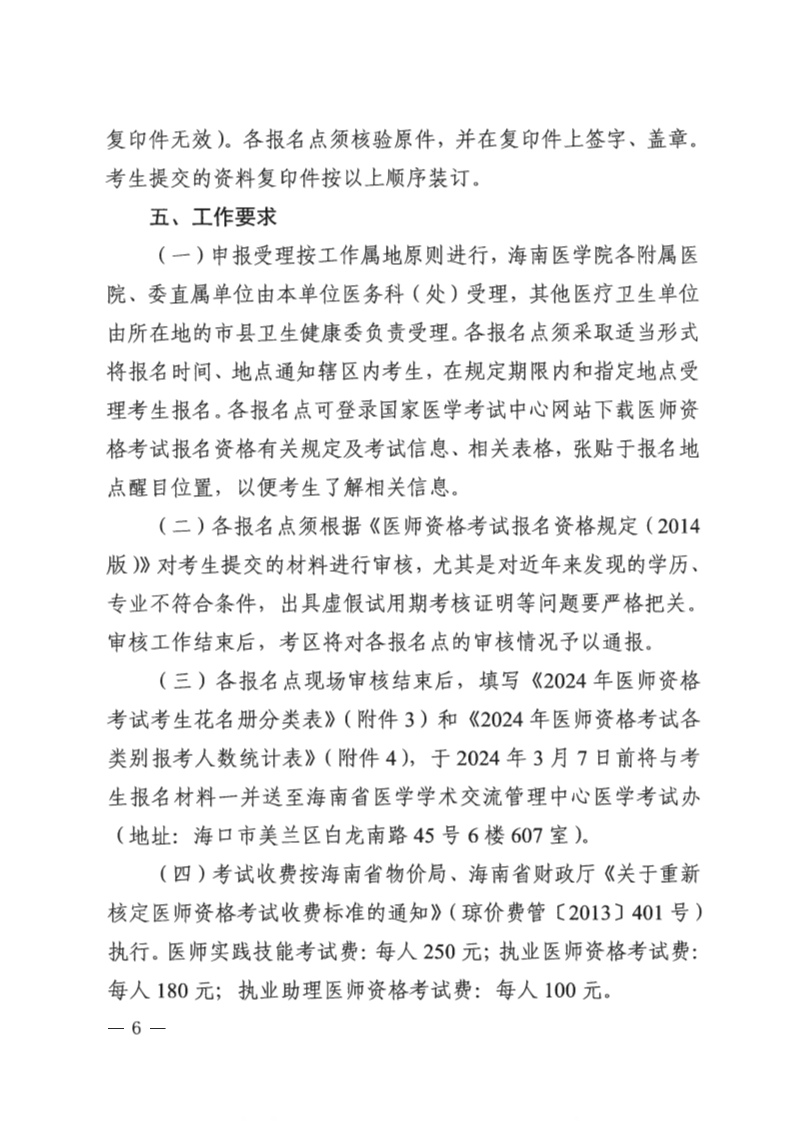 复印件无效）。各报名点须核验原件，并在复印件上签字、盖章。考生提交的资料复印件按以上顺序装订。

五、工作要求

（一）申报受理按工作属地原则进行，海南医学院各附属医院、委直属单位由本单位医务科（处）受理，其他医疗卫生单位由所在地的市县卫生健康委负责受理。各报名点须采取适当形式将报名时间、地点通知辖区内考生，在规定期限内和指定地点受理考生报名。各报名点可登录国家医学考试中心网站下载医师资格考试报名资格有关规定及考试信息、相关表格，张贴于报名地点醒目位置，以便考生了解相关信息。

（二）各报名点须根据《医师资格考试报名资格规定（2014版）》对考生提交的材料进行审核，尤其是对近年来发现的学历、专业不符合条件，出具虚假试用期考核证明等问题要严格把关。审核工作结束后，考区将对各报名点的审核情况予以通报。

（三）各报名点现场审核结束后，填写《2024年医师资格考试考生花名册分类表》（附件3）和《2024年医师资格考试各类别报考人数统计表》（附件4），于2024年3月7日前将与考生报名材料一并送至海南省医学学术交流管理中心医学考试办（地址：海口市美兰区白龙南路45号6楼607室）。

（四）考试收费按海南省物价局、海南省财政厅《关于重新核定医师资格考试收费标准的通知》（琼价费管〔2013〕401号）执行。医师实践技能考试费：每人250元；执业医师资格考试费：每人180元；执业助理医师资格考试费：每人100元。

— 6 —